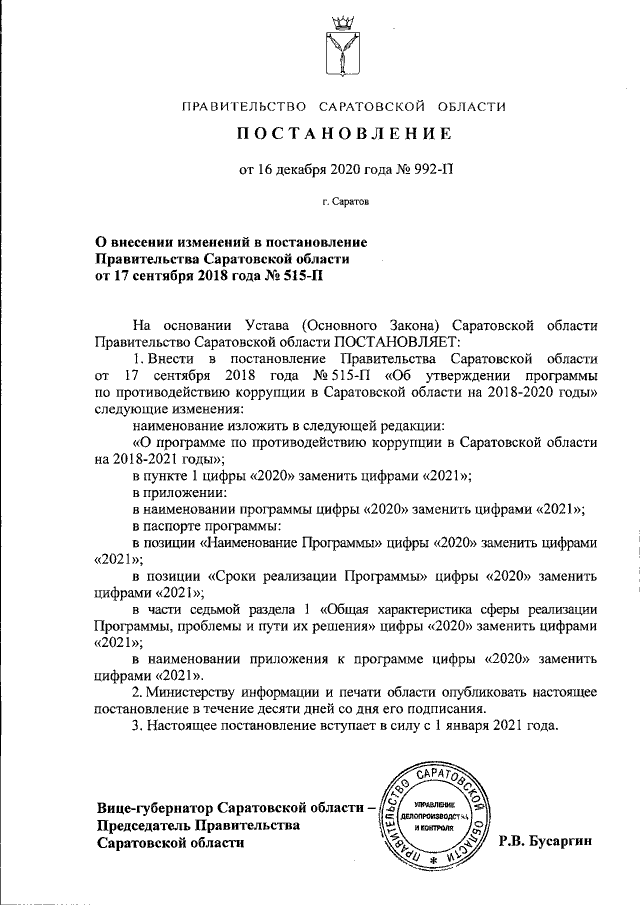 ПРАВИТЕЛЬСТВО САРАТОВСКОЙ ОБЛАСТИ

ПОСТАНОВЛЕНИЕ

от 16 декабря 2020 года № 992-П

г. Саратов

О внесении изменений в постановление Правительства Саратовской области от 17 сентября 2018 года № 515-П

На основании Устава (Основного Закона) Саратовской области Правительство Саратовской области ПОСТАНОВЛЯЕТ:

1. Внести в постановление Правительства Саратовской области от 17 сентября 2018 года № 515-П «Об утверждении программы по противодействию коррупции в Саратовской области на 2018-2020 годы» следующие изменения:

наименование изложить в следующей редакции:

«О программе по противодействию коррупции в Саратовской области на 2018-2021 годы»;

в пункте 1 цифры «2020» заменить цифрами «2021»;

в приложении:

в наименовании программы цифры «2020» заменить цифрами «2021»;

в паспорте программы:

в позиции «Наименование Программы» цифры «2020» заменить цифрами «2021»;

в позиции «Сроки реализации Программы» цифры «2020» заменить цифрами «2021»;

в части седьмой раздела 1 «Общая характеристика сферы реализации Программы, проблемы и пути их решения» цифры «2020» заменить цифрами «2021»;

в наименовании приложения к программе цифры «2020» заменить цифрами «2021».

2. Министерству информации и печати области опубликовать настоящее постановление в течение десяти дней со дня его подписания.

3. Настоящее постановление вступает в силу с 1 января 2021 года.

Вице-губернатор Саратовской области – Председатель Правительства Саратовской области

ПРАВИТЕЛЬСТВО САРАТОВСКОЙ ОБЛАСТИ
УПРАВЛЕНИЕ ДЕЛОПРОИЗВОДСТВА И КОНТРОЛЯ

Р.В. Бусаргин